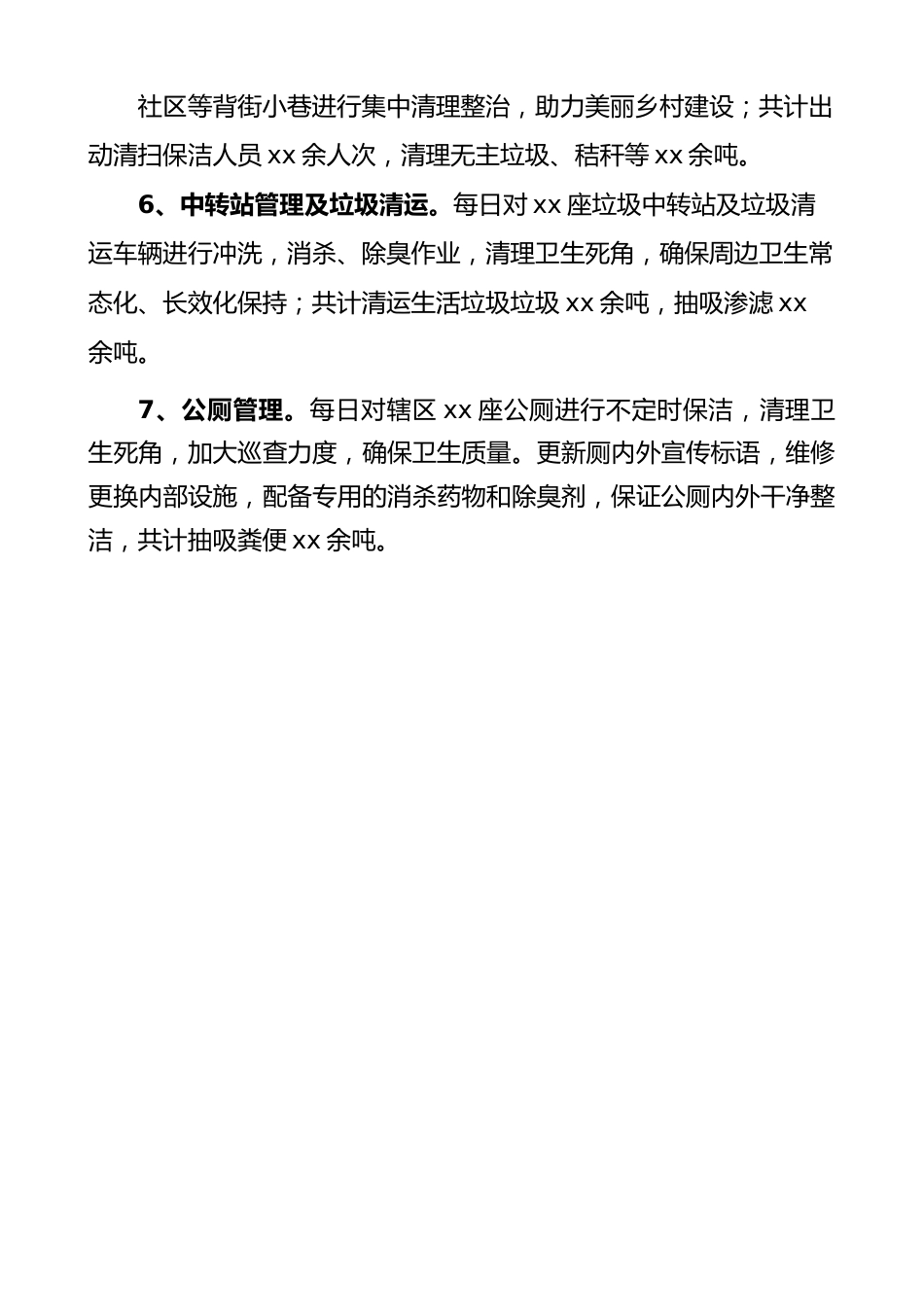 社区等背街小巷进行集中清理整治，助力美丽乡村建设；共计出动清扫保洁人员 xx 余人次，清理无主垃圾、秸秆等 xx 余吨。

6、中转站管理及垃圾清运。每日对 xx 座垃圾中转站及垃圾清运车辆进行冲洗，消杀、除臭作业，清理卫生死角，确保周边卫生常态化、长效化保持；共计清运生活垃圾垃圾 xx 余吨，抽吸渗滤 xx 余吨。

7、公厕管理。每日对辖区 xx 座公厕进行不定时保洁，清理卫生死角，加大巡查力度，确保卫生质量。更新厕内外宣传标语，维修更换内部设施，配备专用的消杀药物和除臭剂，保证公厕内外干净整洁，共计抽吸粪便 xx 余吨。